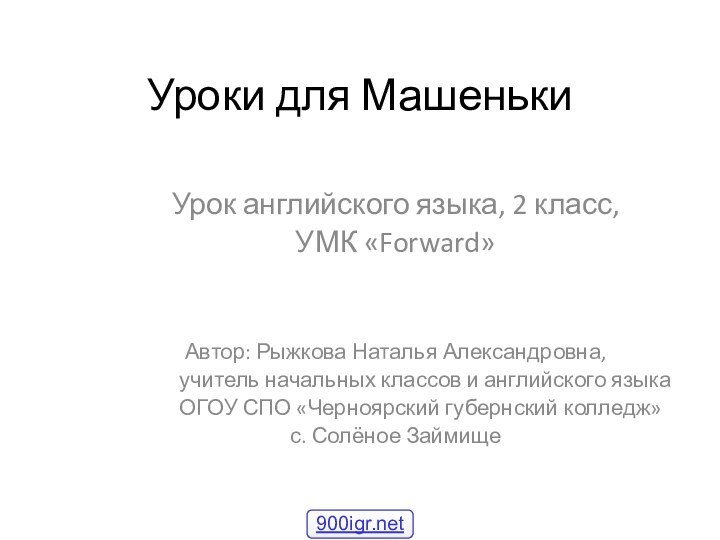 Уроки для Машеньки

Урок английского языка, 2 класс, УМК «Forward»

Автор: Рыжкова Наталья Александровна, учитель начальных классов и английского языка ОГОУ СПО «Черноярский губернский колледж» с. Солёное Займище

900igr.net